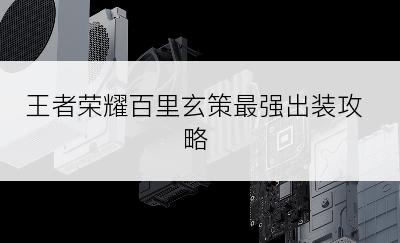 王者荣耀百里玄策最强出装攻略